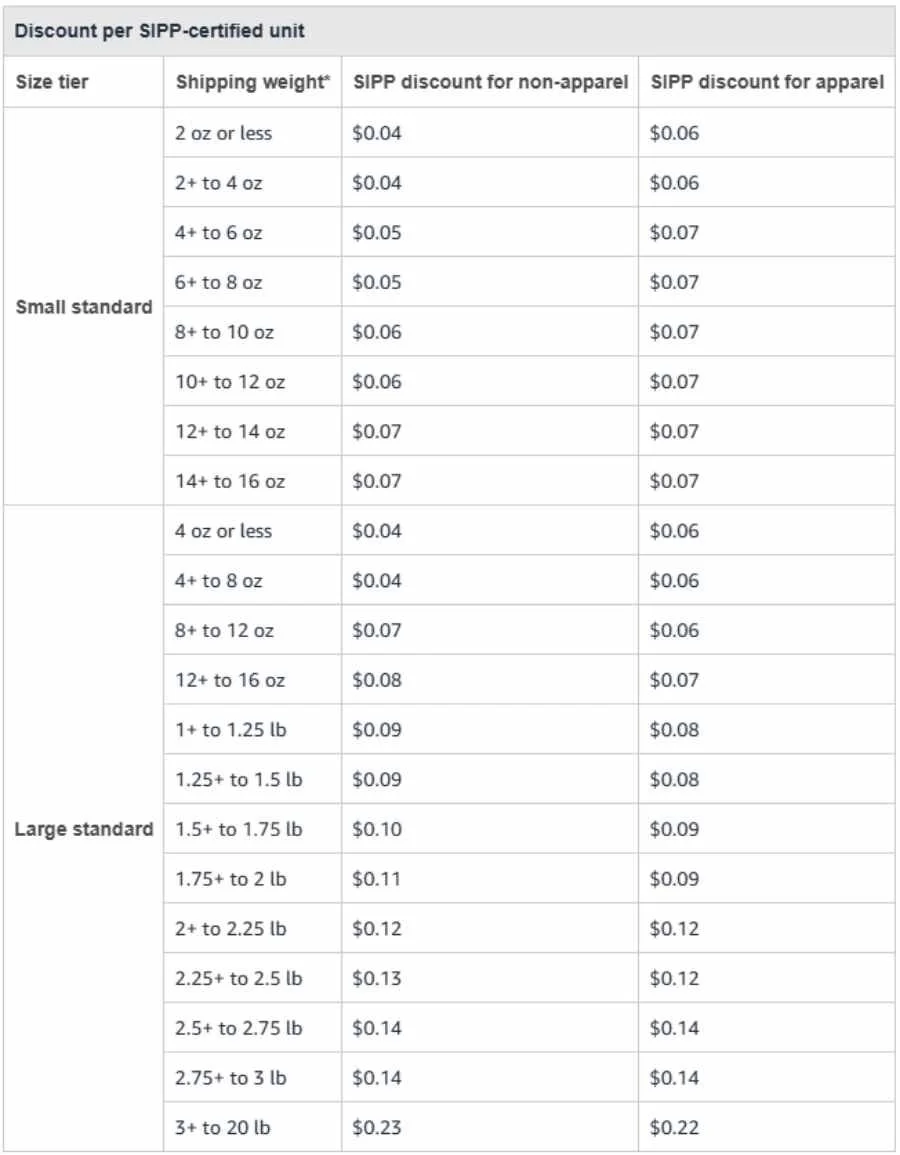 Discount per SIPP-certified unit

| Size tier | Shipping weight* | SIPP discount for non-apparel | SIPP discount for apparel |
|---|---|---|---|
| Small standard | 2 oz or less | \$0.04 | \$0.06 |
| | 2+ to 4 oz | \$0.04 | \$0.06 |
| | 4+ to 6 oz | \$0.05 | \$0.07 |
| | 6+ to 8 oz | \$0.05 | \$0.07 |
| | 8+ to 10 oz | \$0.06 | \$0.07 |
| | 10+ to 12 oz | \$0.06 | \$0.07 |
| | 12+ to 14 oz | \$0.07 | \$0.07 |
| | 14+ to 16 oz | \$0.07 | \$0.07 |
| Large standard | 4 oz or less | \$0.04 | \$0.06 |
| | 4+ to 8 oz | \$0.04 | \$0.06 |
| | 8+ to 12 oz | \$0.07 | \$0.06 |
| | 12+ to 16 oz | \$0.08 | \$0.07 |
| | 1+ to 1.25 lb | \$0.09 | \$0.08 |
| | 1.25+ to 1.5 lb | \$0.09 | \$0.08 |
| | 1.5+ to 1.75 lb | \$0.10 | \$0.09 |
| | 1.75+ to 2 lb | \$0.11 | \$0.09 |
| | 2+ to 2.25 lb | \$0.12 | \$0.12 |
| | 2.25+ to 2.5 lb | \$0.13 | \$0.12 |
| | 2.5+ to 2.75 lb | \$0.14 | \$0.14 |
| | 2.75+ to 3 lb | \$0.14 | \$0.14 |
| | 3+ to 20 lb | \$0.23 | \$0.22 |